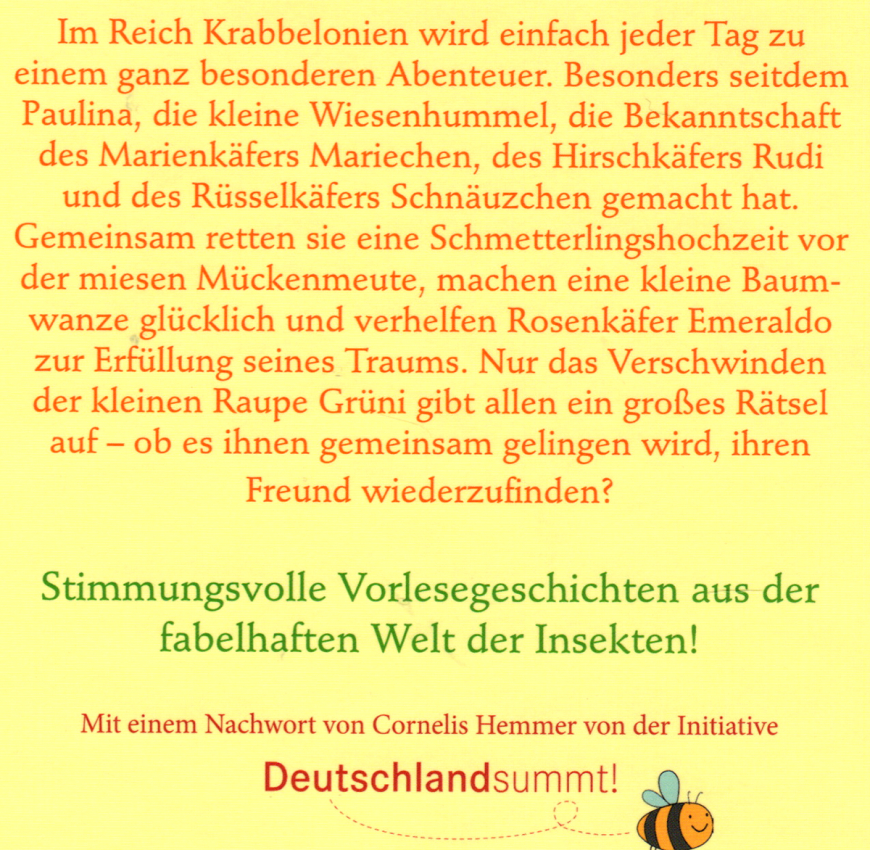 Im Reich Krabbelonien wird einfach jeder Tag zu einem ganz besonderen Abenteuer. Besonders seitdem Paulina, die kleine Wiesenhummel, die Bekanntschaft des Marienkäfers Mariechen, des Hirschkäfers Rudi und des Rüsselkäfers Schnäuzchen gemacht hat. Gemeinsam retten sie eine Schmetterlingshochzeit vor der miesen Mückenmeute, machen eine kleine Baumwanze glücklich und verhelfen Rosenkäfer Emeraldo zur Erfüllung seines Traums. Nur das Verschwinden der kleinen Raupe Grüni gibt allen ein großes Rätsel auf – ob es ihnen gemeinsam gelingen wird, ihren Freund wiederzufinden?

Stimmungsvolle Vorlesegeschichten aus der fabelhaften Welt der Insekten!

Mit einem Nachwort von Cornelis Hemmer von der Initiative

Deutschlandsummt!